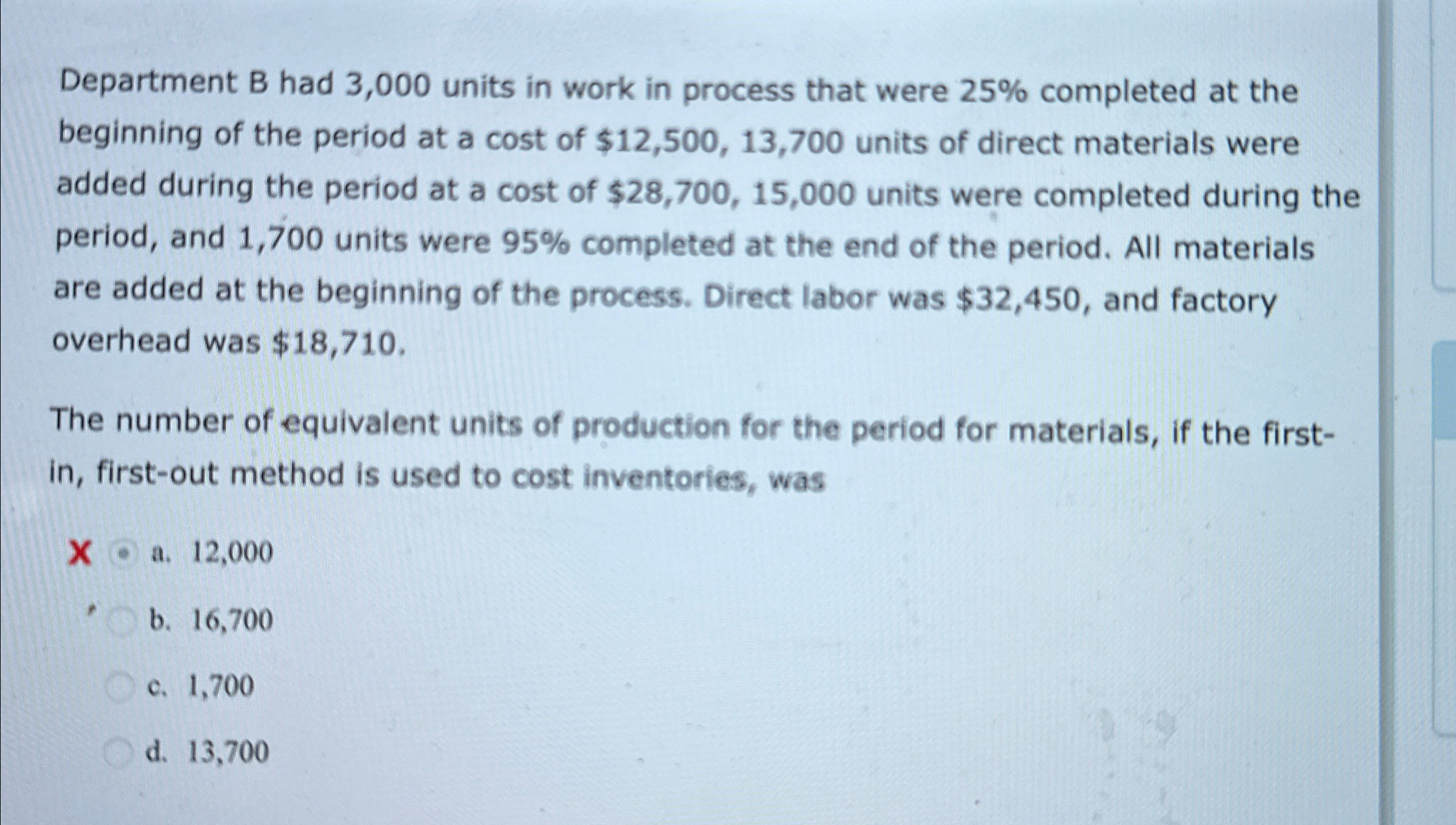 Department B had 3,000 units in work in process that were 25% completed at the beginning of the period at a cost of \$12,500, 13,700 units of direct materials were added during the period at a cost of \$28,700, 15,000 units were completed during the period, and 1,700 units were 95% completed at the end of the period. All materials are added at the beginning of the process. Direct labor was \$32,450, and factory overhead was \$18,710.

The number of equivalent units of production for the period for materials, if the first-in, first-out method is used to cost inventories, was

X a. 12,000

b. 16,700

c. 1,700

d. 13,700